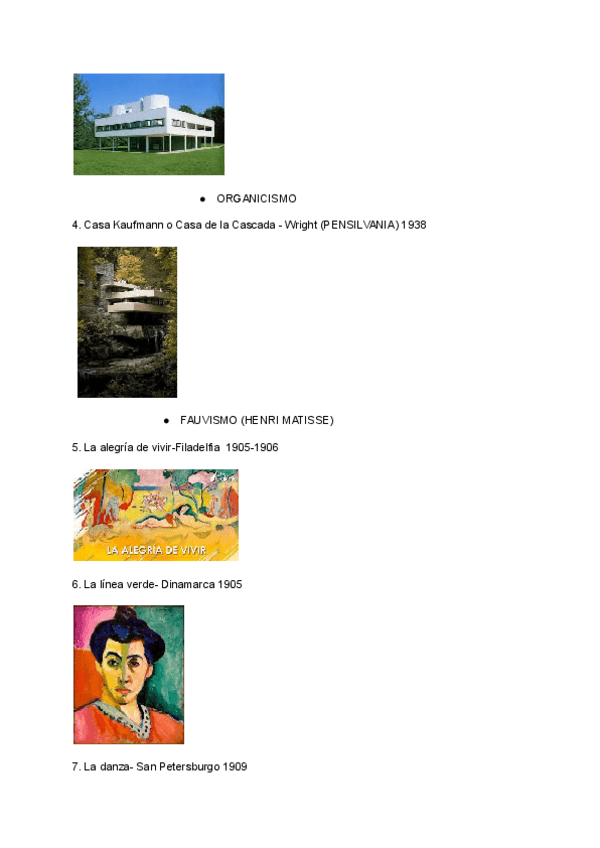 • ORGANICISMO

4. Casa Kaufmann o Casa de la Cascada - Wright (PENSILVANIA) 1938

• FAUVISMO (HENRI MATISSE)

5. La alegría de vivir-Filadelfia 1905-1906

LA ALEGRÍA DE VIVIR

6. La línea verde- Dinamarca 1905

7. La danza- San Petersburgo 1909